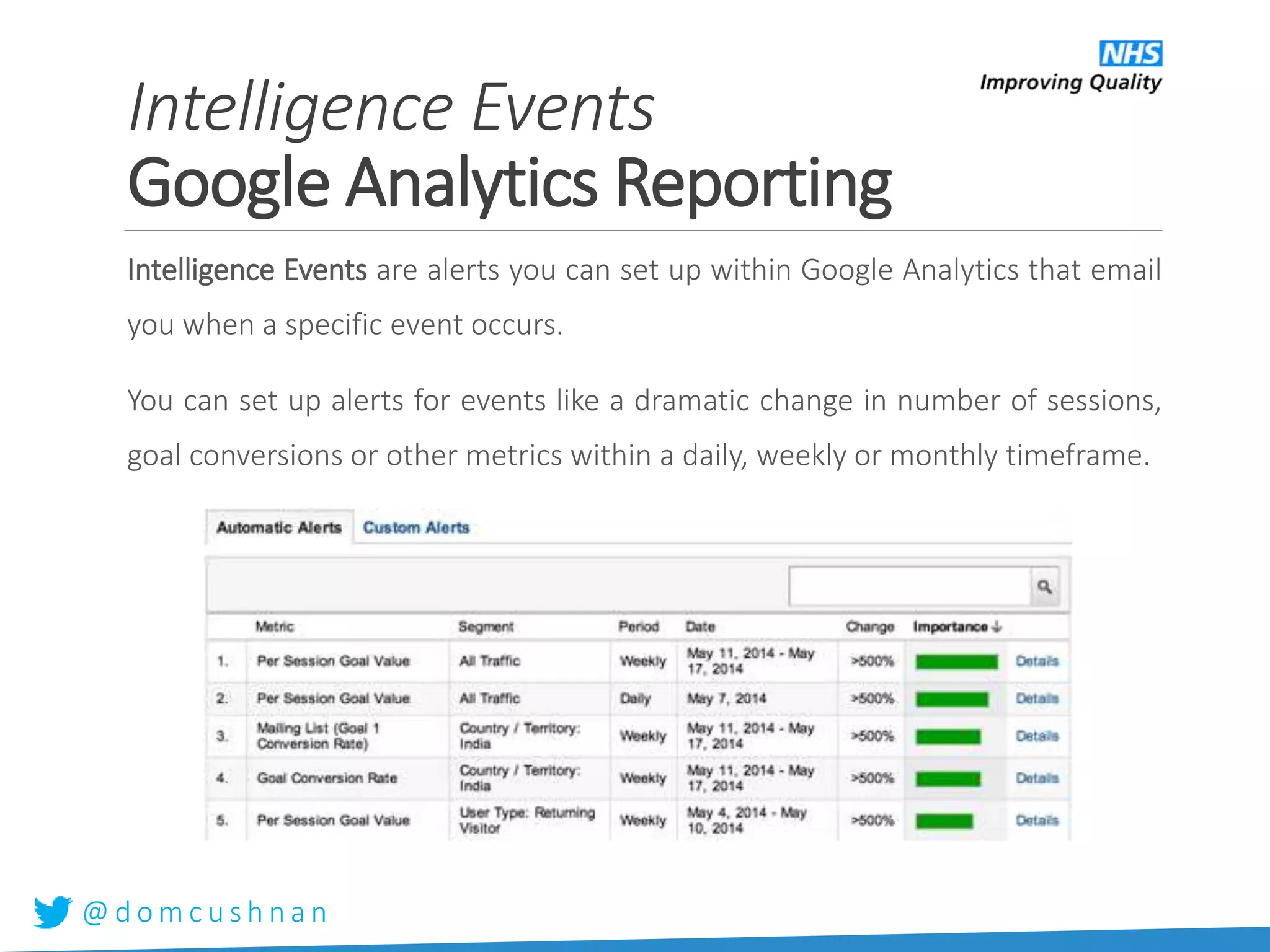 NHS
Improving Quality

Intelligence Events
Google Analytics Reporting

Intelligence Events are alerts you can set up within Google Analytics that email you when a specific event occurs.

You can set up alerts for events like a dramatic change in number of sessions, goal conversions or other metrics within a daily, weekly or monthly timeframe.

Automatic Alerts Custom Alerts

| | Metric | Segment | Period | Date | Change | Importance ↓ | |
|---|---|---|---|---|---|---|---|
| 1. | Per Session Goal Value | All Traffic | Weekly | May 11, 2014 - May 17, 2014 | >500% | | Details |
| 2. | Per Session Goal Value | All Traffic | Daily | May 7, 2014 | >500% | | Details |
| 3. | Mailing List (Goal 1 Conversion Rate) | Country / Territory: India | Weekly | May 11, 2014 - May 17, 2014 | >500% | | Details |
| 4. | Goal Conversion Rate | Country / Territory: India | Weekly | May 11, 2014 - May 17, 2014 | >500% | | Details |
| 5. | Per Session Goal Value | User Type: Returning Visitor | Weekly | May 4, 2014 - May 10, 2014 | >500% | | Details |

@domcushnan